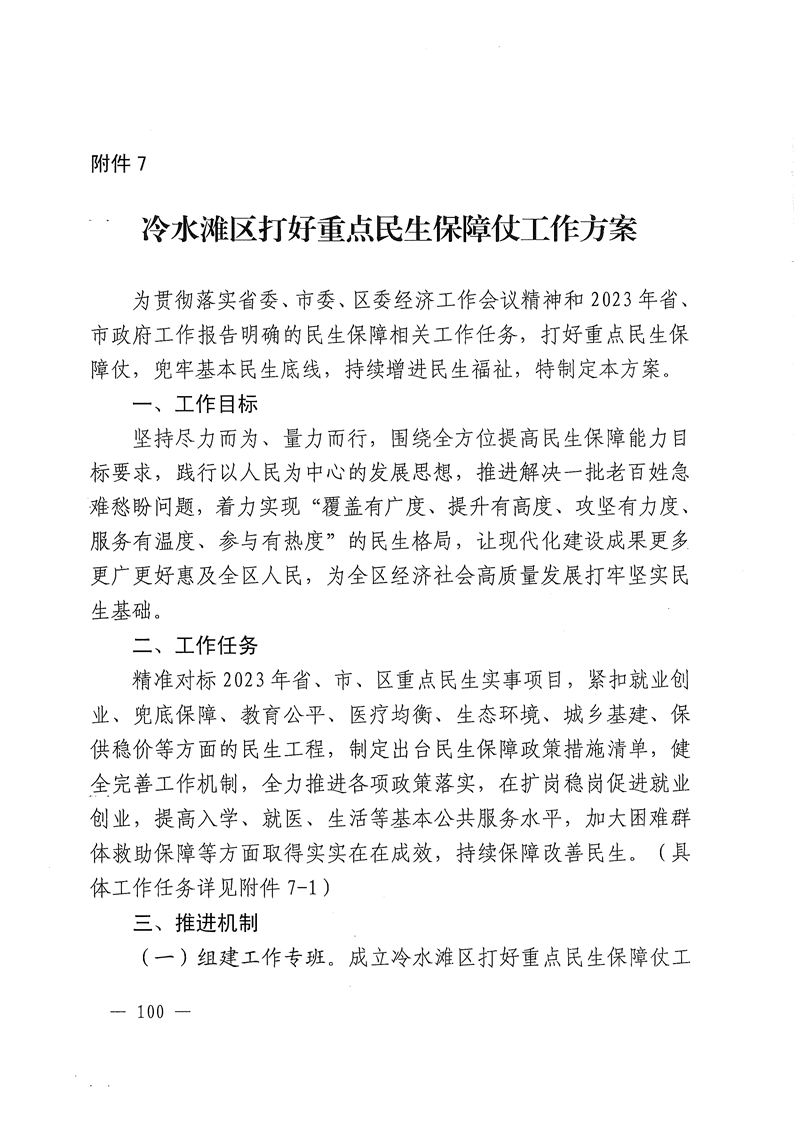 附件 7

冷水滩区打好重点民生保障仗工作方案

为贯彻落实省委、市委、区委经济工作会议精神和 2023 年省、市政府工作报告明确的民生保障相关工作任务，打好重点民生保障仗，兜牢基本民生底线，持续增进民生福祉，特制定本方案。

一、工作目标

坚持尽力而为、量力而行，围绕全方位提高民生保障能力目标要求，践行以人民为中心的发展思想，推进解决一批老百姓急难愁盼问题，着力实现“覆盖有广度、提升有高度、攻坚有力度、服务有温度、参与有热度”的民生格局，让现代化建设成果更多更广更好惠及全区人民，为全区经济社会高质量发展打牢坚实民生基础。

二、工作任务

精准对标 2023 年省、市、区重点民生实事项目，紧扣就业创业、兜底保障、教育公平、医疗均衡、生态环境、城乡基建、保供稳价等方面的民生工程，制定出台民生保障政策措施清单，健全完善工作机制，全力推进各项政策落实，在扩岗稳岗促进就业创业，提高入学、就医、生活等基本公共服务水平，加大困难群体救助保障等方面取得实实在在成效，持续保障改善民生。（具体工作任务详见附件 7-1）

三、推进机制

（一）组建工作专班。成立冷水滩区打好重点民生保障仗工

— 100 —